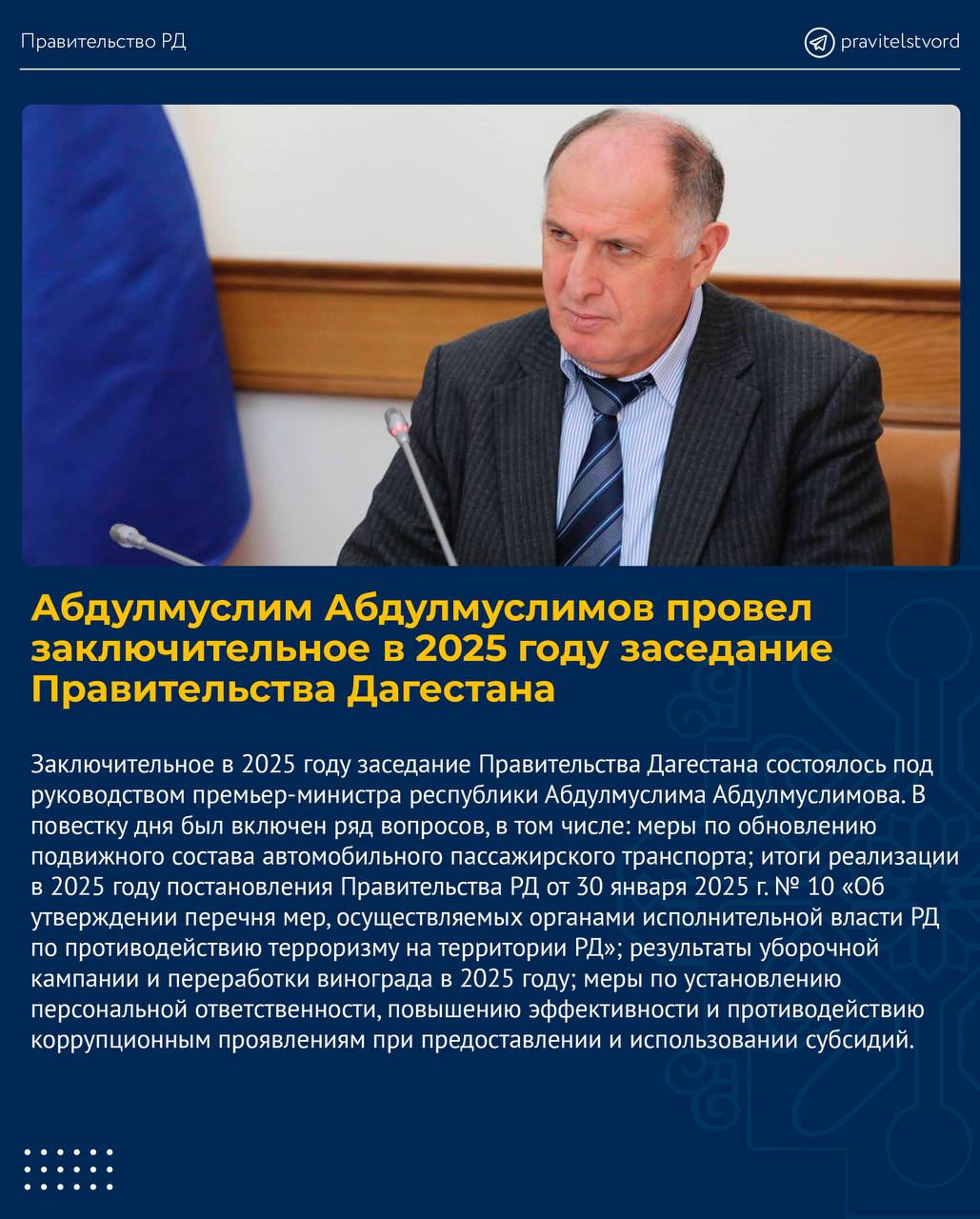 Правительство РД

pravitelstvord

Абдулмуслим Абдулмуслимов провел заключительное в 2025 году заседание Правительства Дагестана

Заключительное в 2025 году заседание Правительства Дагестана состоялось под руководством премьер-министра республики Абдулмуслима Абдулмуслимова. В повестку дня был включен ряд вопросов, в том числе: меры по обновлению подвижного состава автомобильного пассажирского транспорта; итоги реализации в 2025 году постановления Правительства РД от 30 января 2025 г. № 10 «Об утверждении перечня мер, осуществляемых органами исполнительной власти РД по противодействию терроризму на территории РД»; результаты уборочной кампании и переработки винограда в 2025 году; меры по установлению персональной ответственности, повышению эффективности и противодействию коррупционным проявлениям при предоставлении и использовании субсидий.